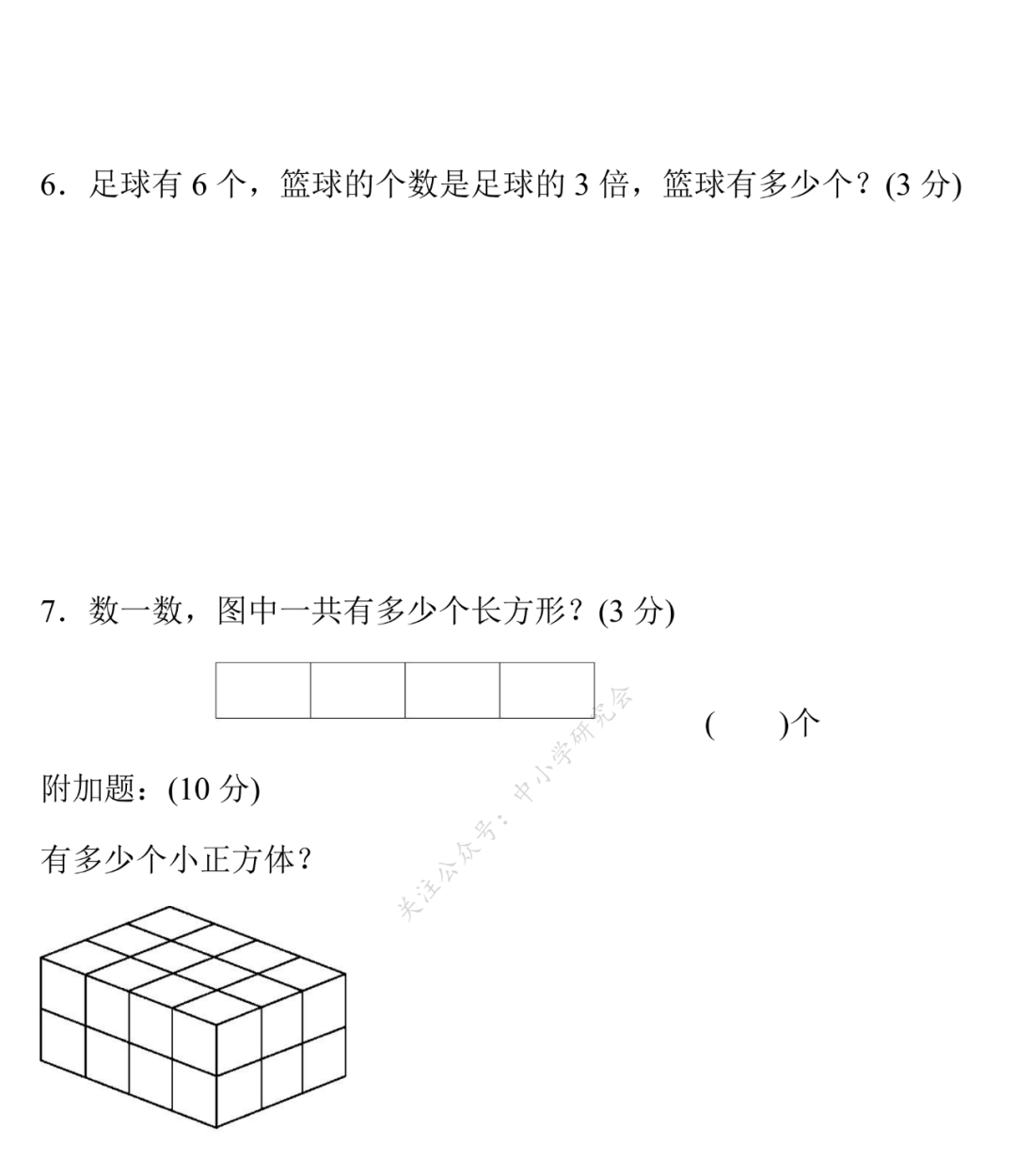 6．足球有 6 个，篮球的个数是足球的 3 倍，篮球有多少个？(3 分)

7．数一数，图中一共有多少个长方形？(3 分)

(　　)个

关注公众号：中小学研究会

附加题：(10 分)

有多少个小正方体？